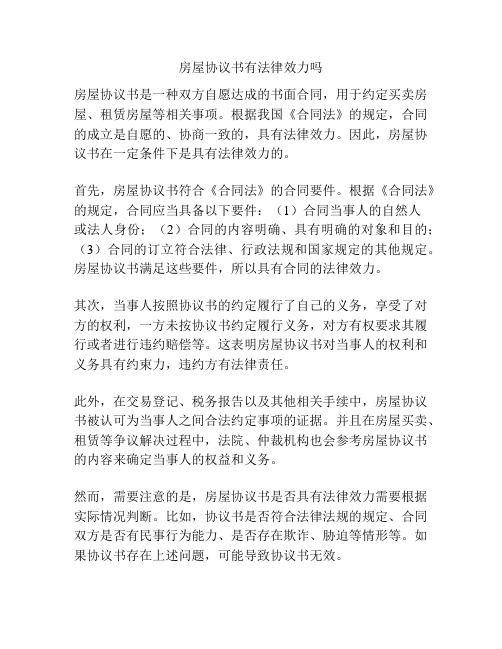 房屋协议书有法律效力吗

房屋协议书是一种双方自愿达成的书面合同，用于约定买卖房屋、租赁房屋等相关事项。根据我国《合同法》的规定，合同的成立是自愿的、协商一致的，具有法律效力。因此，房屋协议书在一定条件下是具有法律效力的。

首先，房屋协议书符合《合同法》的合同要件。根据《合同法》的规定，合同应当具备以下要件：（1）合同当事人的自然人或法人身份；（2）合同的内容明确、具有明确的对象和目的；（3）合同的订立符合法律、行政法规和国家规定的其他规定。房屋协议书满足这些要件，所以具有合同的法律效力。

其次，当事人按照协议书的约定履行了自己的义务，享受了对方的权利，一方未按协议书约定履行义务，对方有权要求其履行或者进行违约赔偿等。这表明房屋协议书对当事人的权利和义务具有约束力，违约方有法律责任。

此外，在交易登记、税务报告以及其他相关手续中，房屋协议书被认可为当事人之间合法约定事项的证据。并且在房屋买卖、租赁等争议解决过程中，法院、仲裁机构也会参考房屋协议书的内容来确定当事人的权益和义务。

然而，需要注意的是，房屋协议书是否具有法律效力需要根据实际情况判断。比如，协议书是否符合法律法规的规定、合同双方是否有民事行为能力、是否存在欺诈、胁迫等情形等。如果协议书存在上述问题，可能导致协议书无效。